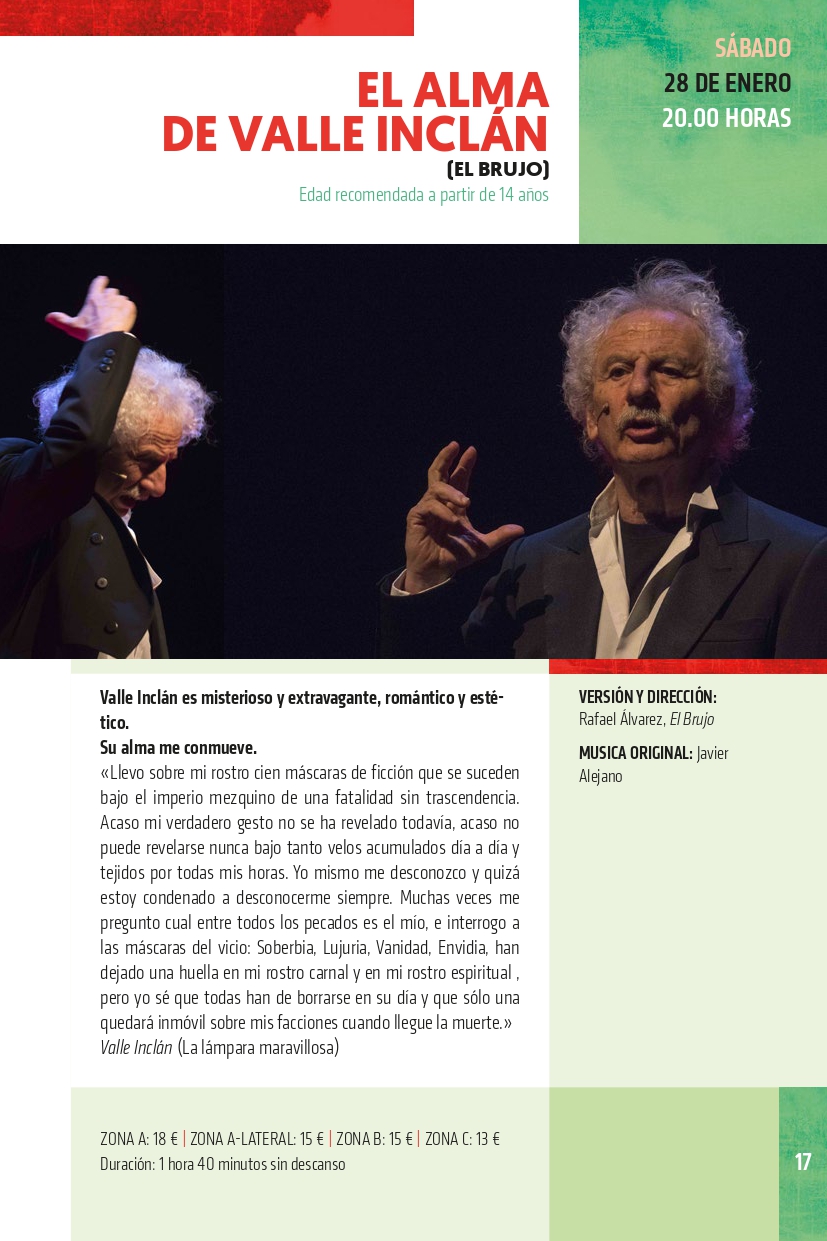 EL ALMA DE VALLE INCLÁN
(EL BRUJO)
Edad recomendada a partir de 14 años

SÁBADO
28 DE ENERO
20.00 HORAS

Valle Inclán es misterioso y extravagante, romántico y estético.
Su alma me conmueve.
«Llevo sobre mi rostro cien máscaras de ficción que se suceden bajo el imperio mezquino de una fatalidad sin trascendencia. Acaso mi verdadero gesto no se ha revelado todavía, acaso no puede revelarse nunca bajo tanto velos acumulados día a día y tejidos por todas mis horas. Yo mismo me desconozco y quizá estoy condenado a desconocerme siempre. Muchas veces me pregunto cual entre todos los pecados es el mío, e interrogo a las máscaras del vicio: Soberbia, Lujuria, Vanidad, Envidia, han dejado una huella en mi rostro carnal y en mi rostro espiritual , pero yo sé que todas han de borrarse en su día y que sólo una quedará inmóvil sobre mis facciones cuando llegue la muerte.»
Valle Inclán (La lámpara maravillosa)

VERSIÓN Y DIRECCIÓN: Rafael Álvarez, El Brujo

MUSICA ORIGINAL: Javier Alejano

ZONA A: 18 € | ZONA A-LATERAL: 15 € | ZONA B: 15 € | ZONA C: 13 €
Duración: 1 hora 40 minutos sin descanso

17